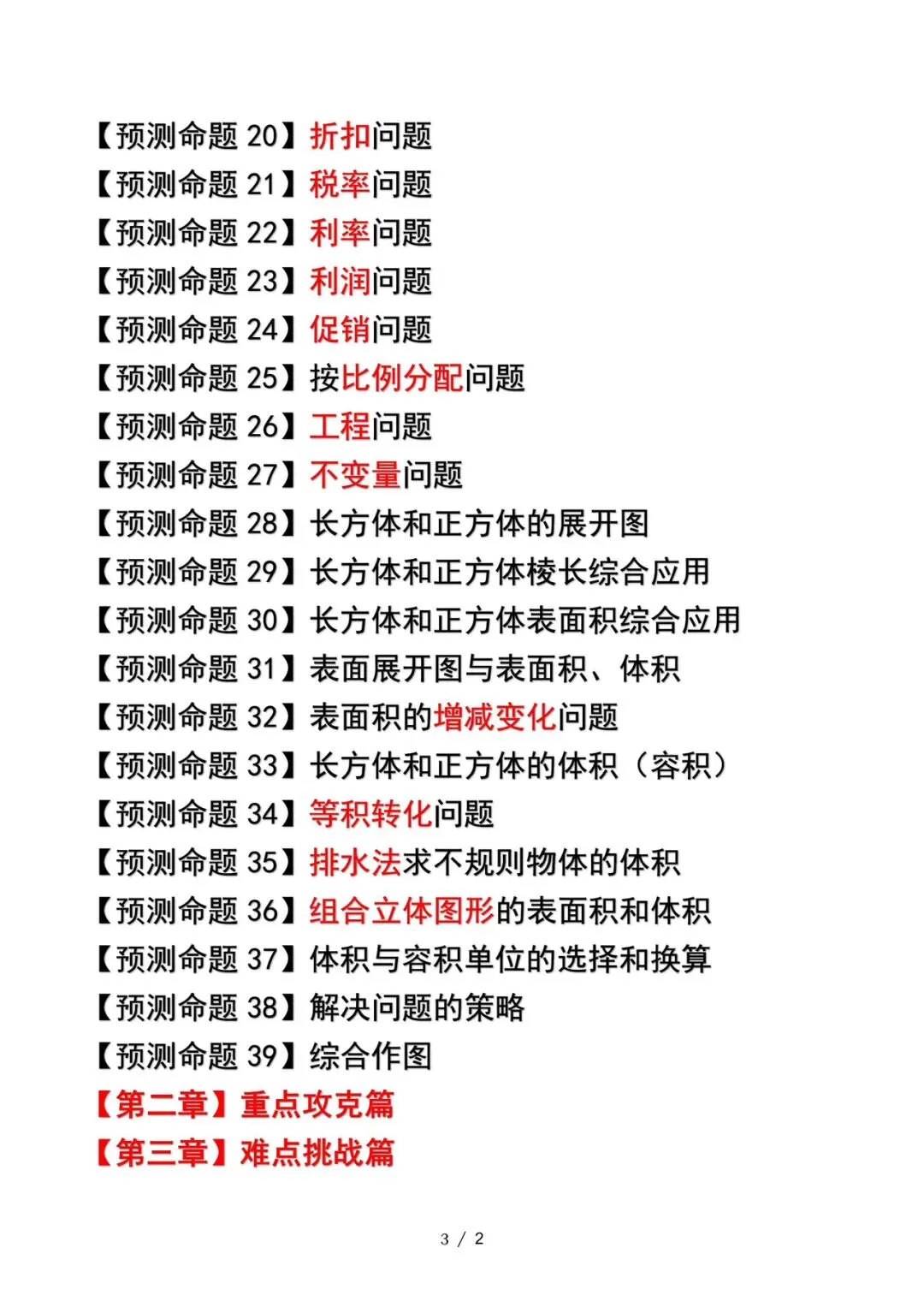 【预测命题 20】折扣问题
【预测命题 21】税率问题
【预测命题 22】利率问题
【预测命题 23】利润问题
【预测命题 24】促销问题
【预测命题 25】按比例分配问题
【预测命题 26】工程问题
【预测命题 27】不变量问题
【预测命题 28】长方体和正方体的展开图
【预测命题 29】长方体和正方体棱长综合应用
【预测命题 30】长方体和正方体表面积综合应用
【预测命题 31】表面展开图与表面积、体积
【预测命题 32】表面积的增减变化问题
【预测命题 33】长方体和正方体的体积（容积）
【预测命题 34】等积转化问题
【预测命题 35】排水法求不规则物体的体积
【预测命题 36】组合立体图形的表面积和体积
【预测命题 37】体积与容积单位的选择和换算
【预测命题 38】解决问题的策略
【预测命题 39】综合作图
【第二章】重点攻克篇
【第三章】难点挑战篇

3 / 2